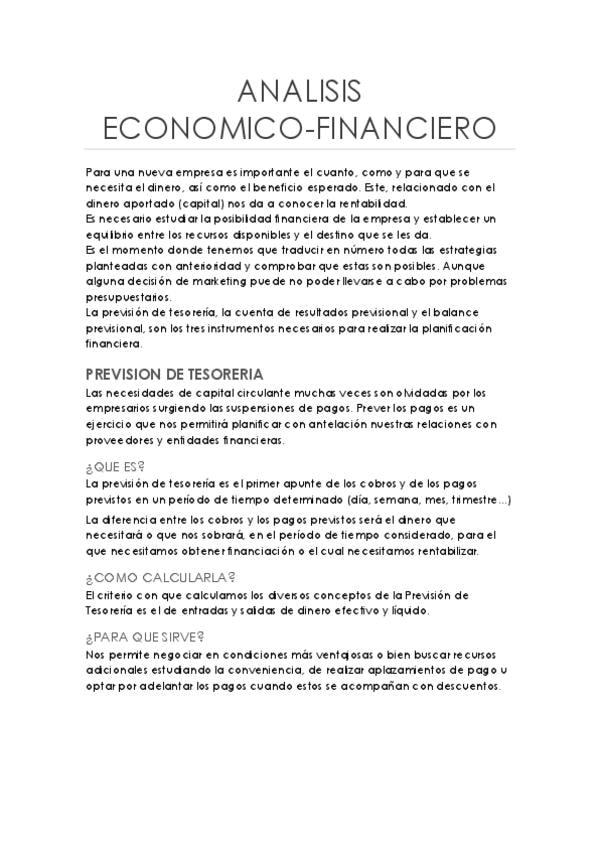 ANALISIS
ECONOMICO-FINANCIERO

Para una nueva empresa es importante el cuanto, como y para que se necesita el dinero, así como el beneficio esperado. Este, relacionado con el dinero aportado (capital) nos da a conocer la rentabilidad.
Es necesario estudiar la posibilidad financiera de la empresa y establecer un equilibrio entre los recursos disponibles y el destino que se les da.
Es el momento donde tenemos que traducir en número todas las estrategias planteadas con anterioridad y comprobar que estas son posibles. Aunque alguna decisión de marketing puede no poder llevarse a cabo por problemas presupuestarios.
La previsión de tesorería, la cuenta de resultados previsional y el balance previsional, son los tres instrumentos necesarios para realizar la planificación financiera.

PREVISION DE TESORERIA

Las necesidades de capital circulante muchas veces son olvidadas por los empresarios surgiendo las suspensiones de pagos. Prever los pagos es un ejercicio que nos permitirá planificar con antelación nuestras relaciones con proveedores y entidades financieras.

¿QUE ES?

La previsión de tesorería es el primer apunte de los cobros y de los pagos previstos en un período de tiempo determinado (día, semana, mes, trimestre…)

La diferencia entre los cobros y los pagos previstos será el dinero que necesitará o que nos sobrará, en el período de tiempo considerado, para el que necesitamos obtener financiación o el cual necesitamos rentabilizar.

¿COMO CALCULARLA?

El criterio con que calculamos los diversos conceptos de la Previsión de Tesorería es el de entradas y salidas de dinero efectivo y líquido.

¿PARA QUE SIRVE?

Nos permite negociar en condiciones más ventajosas o bien buscar recursos adicionales estudiando la conveniencia, de realizar aplazamientos de pago u optar por adelantar los pagos cuando estos se acompañan con descuentos.